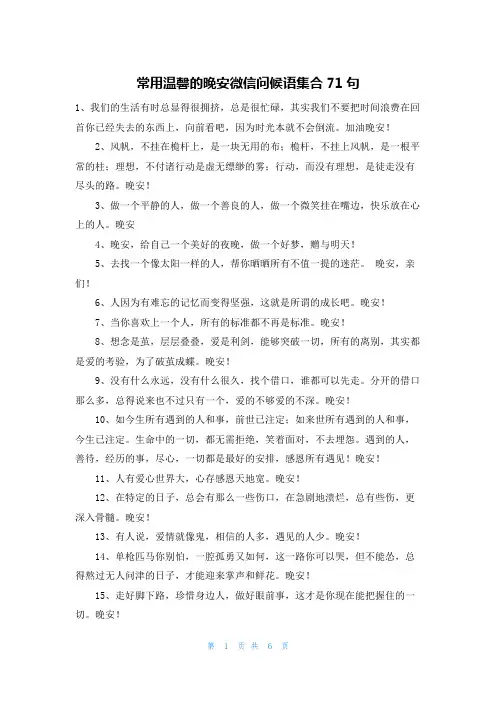 常用温馨的晚安微信问候语集合 71 句

1、我们的生活有时总显得很拥挤，总是很忙碌，其实我们不要把时间浪费在回首你已经失去的东西上，向前看吧，因为时光本就不会倒流。加油晚安！

2、风帆，不挂在桅杆上，是一块无用的布；桅杆，不挂上风帆，是一根平常的柱；理想，不付诸行动是虚无缥缈的雾；行动，而没有理想，是徒走没有尽头的路。晚安！

3、做一个平静的人，做一个善良的人，做一个微笑挂在嘴边，快乐放在心上的人。晚安

4、晚安，给自己一个美好的夜晚，做一个好梦，赠与明天！

5、去找一个像太阳一样的人，帮你晒晒所有不值一提的迷茫。 晚安，亲们！

6、人因为有难忘的记忆而变得坚强，这就是所谓的成长吧。晚安！

7、当你喜欢上一个人，所有的标准都不再是标准。晚安！

8、想念是茧，层层叠叠，爱是利剑，能够突破一切，所有的离别，其实都是爱的考验，为了破茧成蝶。晚安！

9、没有什么永远，没有什么很久，找个借口，谁都可以先走。分开的借口那么多，总得说来也不过只有一个，爱的不够爱的不深。晚安！

10、如今生所有遇到的人和事，前世已注定；如来世所有遇到的人和事，今生已注定。生命中的一切，都无需拒绝，笑着面对，不去埋怨。遇到的人，善待，经历的事，尽心，一切都是最好的安排，感恩所有遇见！晚安！

11、人有爱心世界大，心存感恩天地宽。晚安！

12、在特定的日子，总会有那么一些伤口，在急剧地溃烂，总有些伤，更深入骨髓。晚安！

13、有人说，爱情就像鬼，相信的人多，遇见的人少。晚安！

14、单枪匹马你别怕，一腔孤勇又如何，这一路你可以哭，但不能怂，总得熬过无人问津的日子，才能迎来掌声和鲜花。晚安！

15、走好脚下路，珍惜身边人，做好眼前事，这才是你现在能把握住的一切。晚安！

第 1 页 共 6 页